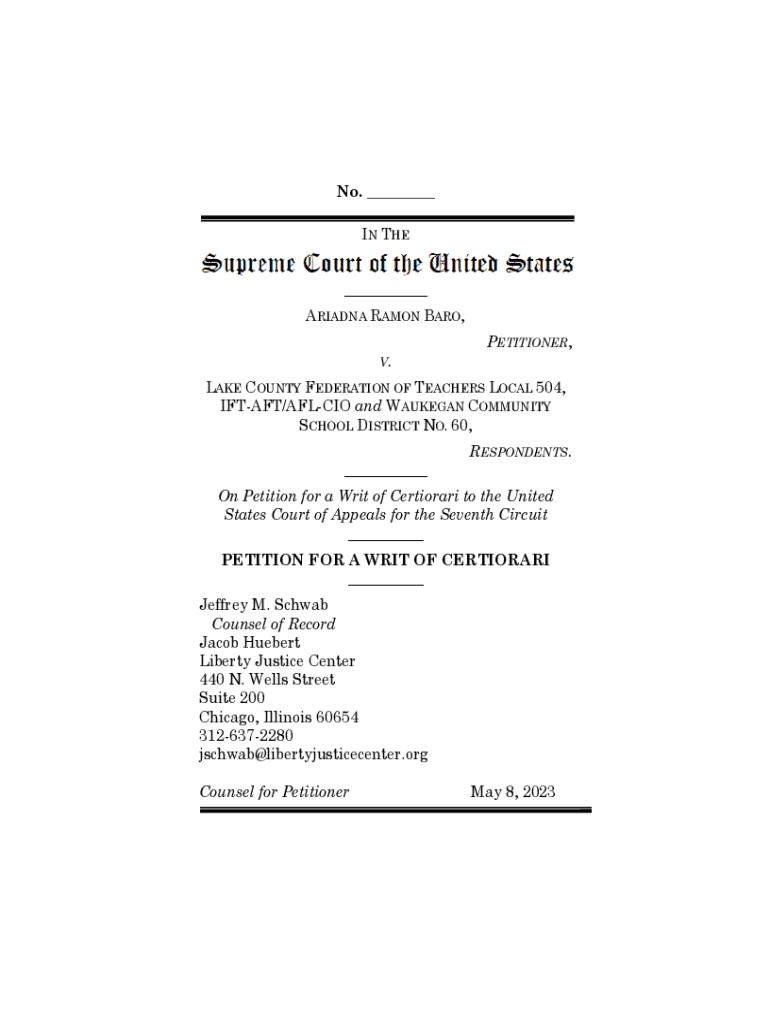 No. ________

IN THE

Supreme Court of the United States

ARIADNA RAMON BARO,

PETITIONER,

V.

LAKE COUNTY FEDERATION OF TEACHERS LOCAL 504, IFT-AFT/AFL-CIO and WAUKEGAN COMMUNITY SCHOOL DISTRICT NO. 60,

RESPONDENTS.

On Petition for a Writ of Certiorari to the United States Court of Appeals for the Seventh Circuit

PETITION FOR A WRIT OF CERTIORARI

Jeffrey M. Schwab
Counsel of Record
Jacob Huebert
Liberty Justice Center
440 N. Wells Street
Suite 200
Chicago, Illinois 60654
312-637-2280
jschwab@libertyjusticecenter.org

Counsel for Petitioner

May 8, 2023